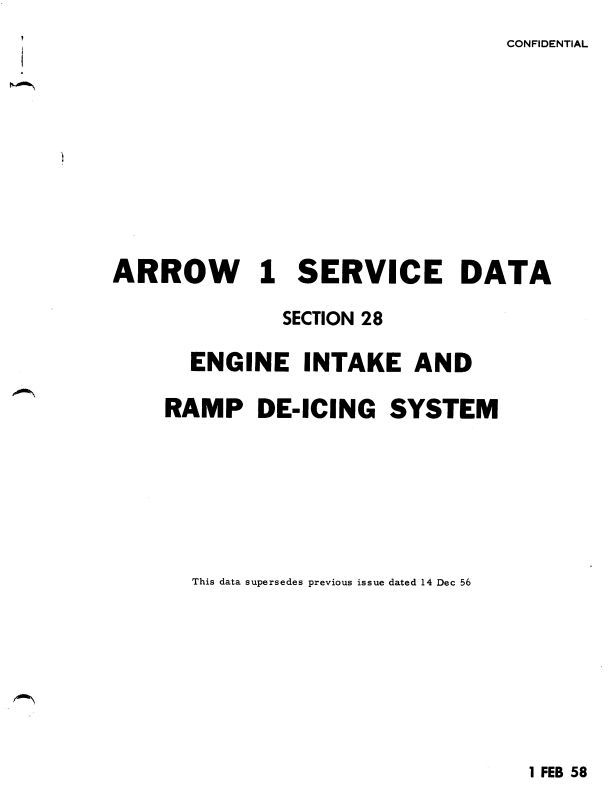 CONFIDENTIAL

ARROW 1 SERVICE DATA

SECTION 28

ENGINE INTAKE AND

RAMP DE-ICING SYSTEM

This data supersedes previous issue dated 14 Dec 56

1 FEB 58